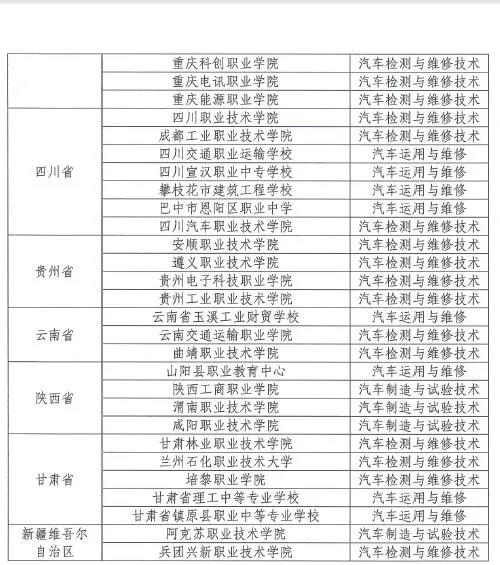 |  |  |  |
|---|---|---|
|  | 重庆科创职业学院 | 汽车检测与维修技术 |
|  | 重庆电讯职业学院 | 汽车检测与维修技术 |
|  | 重庆能源职业学院 | 汽车检测与维修技术 |
| 四川省 | 四川职业技术学院 | 汽车检测与维修技术 |
|  | 成都工业职业技术学院 | 汽车检测与维修技术 |
|  | 四川交通职业运输学校 | 汽车运用与维修 |
|  | 四川宣汉职业中专学校 | 汽车运用与维修 |
|  | 攀枝花市建筑工程学校 | 汽车运用与维修 |
|  | 巴中市恩阳区职业中学 | 汽车运用与维修 |
|  | 四川汽车职业技术学院 | 汽车检测与维修技术 |
| 贵州省 | 安顺职业技术学院 | 汽车检测与维修技术 |
|  | 遵义职业技术学院 | 汽车检测与维修技术 |
|  | 贵州电子科技职业学院 | 汽车检测与维修技术 |
|  | 贵州工业职业技术学院 | 汽车检测与维修技术 |
| 云南省 | 云南省玉溪工业财贸学校 | 汽车运用与维修 |
|  | 云南交通运输职业学院 | 汽车检测与维修技术 |
|  | 曲靖职业技术学院 | 汽车检测与维修技术 |
| 陕西省 | 山阳县职业教育中心 | 汽车运用与维修 |
|  | 陕西工商职业学院 | 汽车制造与试验技术 |
|  | 渭南职业技术学院 | 汽车制造与试验技术 |
|  | 咸阳职业技术学院 | 汽车制造与试验技术 |
| 甘肃省 | 甘肃林业职业技术学院 | 汽车检测与维修技术 |
|  | 兰州石化职业技术大学 | 汽车检测与维修技术 |
|  | 培黎职业学院 | 汽车检测与维修技术 |
|  | 甘肃省理工中等专业学校 | 汽车运用与维修 |
|  | 甘肃省镇原县职业中等专业学校 | 汽车运用与维修 |
| 新疆维吾尔自治区 | 阿克苏职业技术学院 | 汽车制造与试验技术 |
|  | 兵团兴新职业技术学院 | 汽车检测与维修技术 |